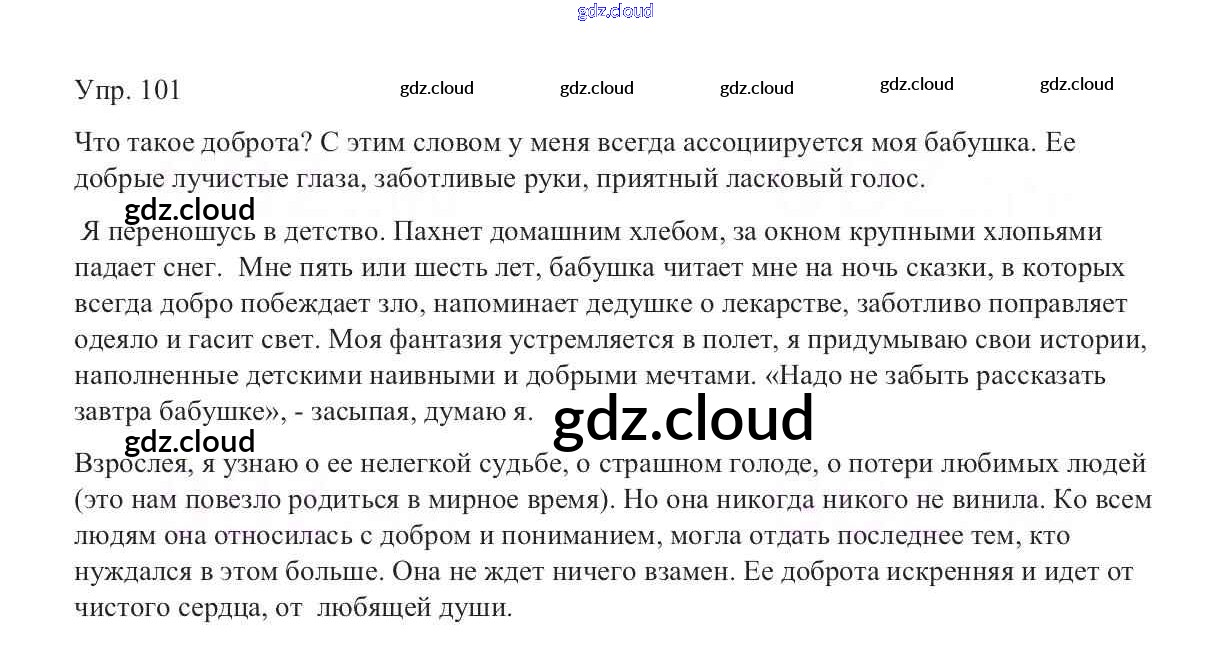 Упр. 101

Что такое доброта? С этим словом у меня всегда ассоциируется моя бабушка. Ее добрые лучистые глаза, заботливые руки, приятный ласковый голос.

Я переношусь в детство. Пахнет домашним хлебом, за окном крупными хлопьями падает снег. Мне пять или шесть лет, бабушка читает мне на ночь сказки, в которых всегда добро побеждает зло, напоминает дедушке о лекарстве, заботливо поправляет одеяло и гасит свет. Моя фантазия устремляется в полет, я придумываю свои истории, наполненные детскими наивными и добрыми мечтами. «Надо не забыть рассказать завтра бабушке», - засыпая, думаю я.

Взрослея, я узнаю о ее нелегкой судьбе, о страшном голоде, о потери любимых людей (это нам повезло родиться в мирное время). Но она никогда никого не винила. Ко всем людям она относилась с добром и пониманием, могла отдать последнее тем, кто нуждался в этом больше. Она не ждет ничего взамен. Ее доброта искренняя и идет от чистого сердца, от любящей души.

gdz.cloud